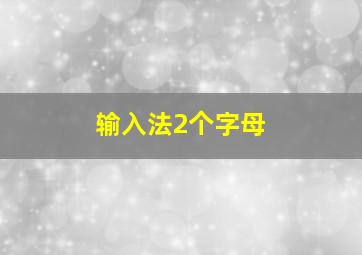 输入法2个字母